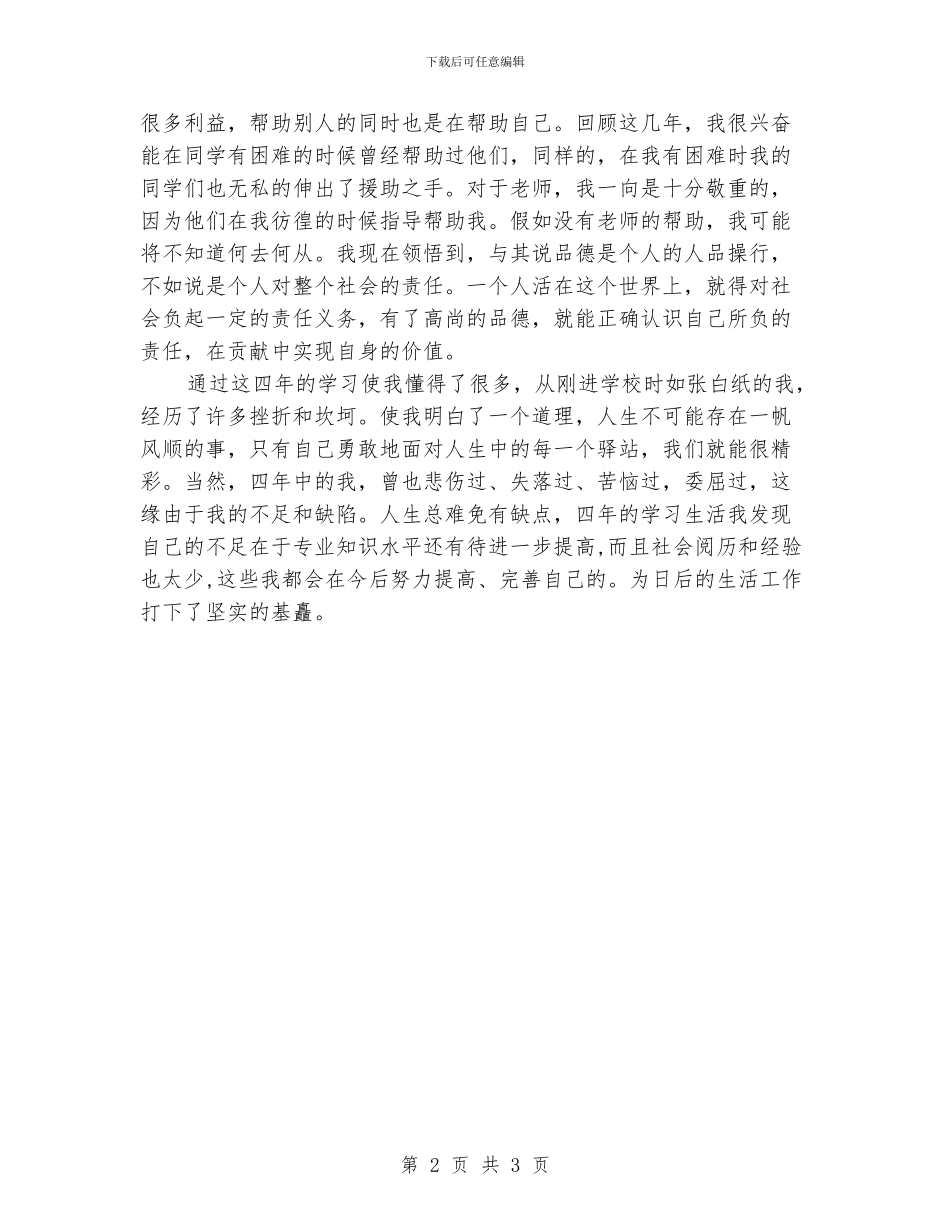 下载后可任意编辑

很多利益，帮助别人的同时也是在帮助自己。回顾这几年，我很兴奋能在同学有困难的时候曾经帮助过他们，同样的，在我有困难时我的同学们也无私的伸出了援助之手。对于老师，我一向是十分敬重的，因为他们在我彷徨的时候指导帮助我。假如没有老师的帮助，我可能将不知道何去何从。我现在领悟到，与其说品德是个人的人品操行，不如说是个人对整个社会的责任。一个人活在这个世界上，就得对社会负起一定的责任义务，有了高尚的品德，就能正确认识自己所负的责任，在贡献中实现自身的价值。

通过这四年的学习使我懂得了很多，从刚进学校时如张白纸的我，经历了许多挫折和坎坷。使我明白了一个道理，人生不可能存在一帆风顺的事，只有自己勇敢地面对人生中的每一个驿站，我们就能很精彩。当然，四年中的我，曾也悲伤过、失落过、苦恼过，委屈过，这缘由于我的不足和缺陷。人生总难免有缺点，四年的学习生活我发现自己的不足在于专业知识水平还有待进一步提高,而且社会阅历和经验也太少,这些我都会在今后努力提高、完善自己的。为日后的生活工作打下了坚实的基矗。

第 2 页 共 3 页